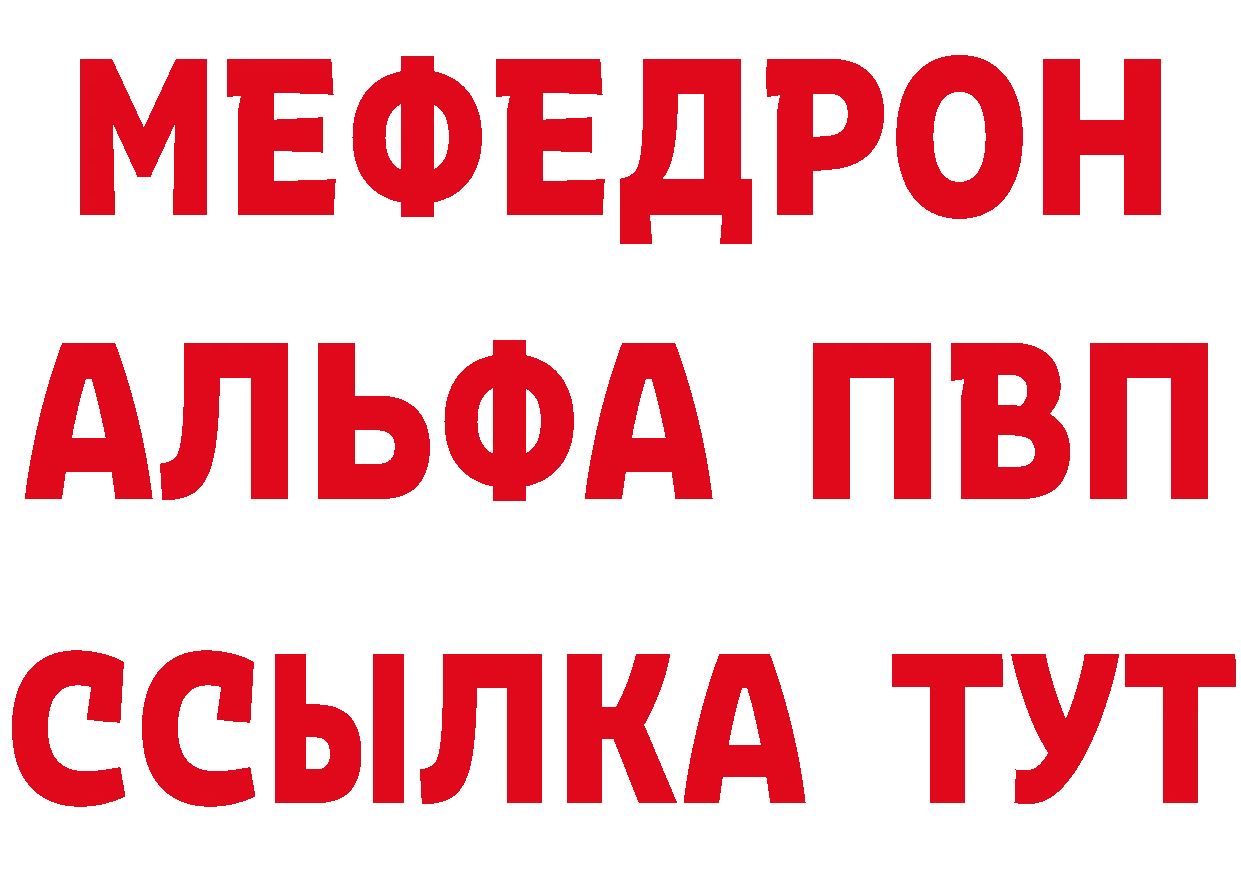 МЕФЕДРОН
АЛЬФА ПВП
ССЫЛКА ТУТ